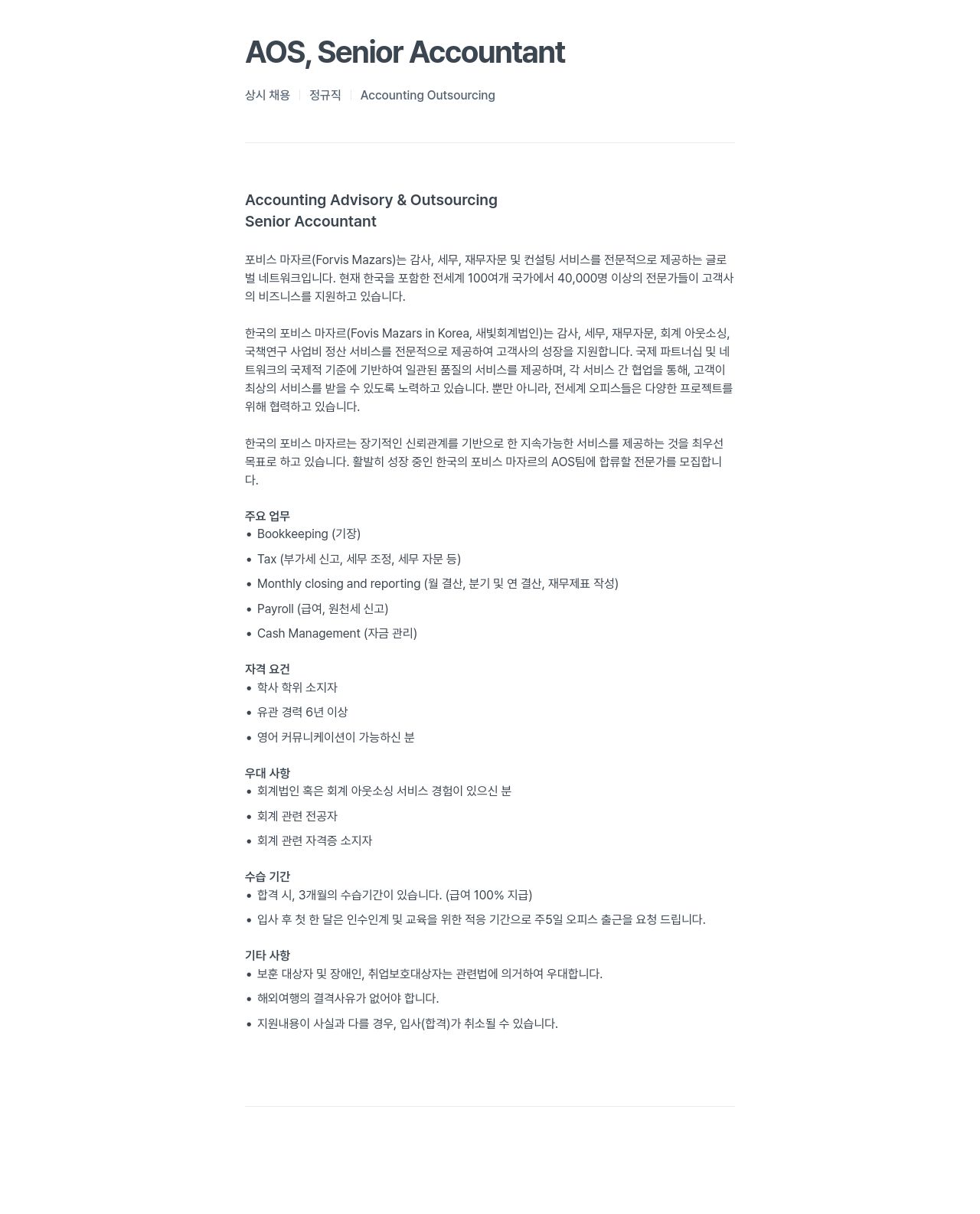 AOS, Senior Accountant

상시 채용 | 정규직 | Accounting Outsourcing

Accounting Advisory & Outsourcing
Senior Accountant

포비스 마자르(Forvis Mazars)는 감사, 세무, 재무자문 및 컨설팅 서비스를 전문적으로 제공하는 글로벌 네트워크입니다. 현재 한국을 포함한 전세계 100여개 국가에서 40,000명 이상의 전문가들이 고객사의 비즈니스를 지원하고 있습니다.

한국의 포비스 마자르(Fovis Mazars in Korea, 새빛회계법인)는 감사, 세무, 재무자문, 회계 아웃소싱, 국책연구 사업비 정산 서비스를 전문적으로 제공하여 고객사의 성장을 지원합니다. 국제 파트너십 및 네트워크의 국제적 기준에 기반하여 일관된 품질의 서비스를 제공하며, 각 서비스 간 협업을 통해, 고객이 최상의 서비스를 받을 수 있도록 노력하고 있습니다. 뿐만 아니라, 전세계 오피스들은 다양한 프로젝트를 위해 협력하고 있습니다.

한국의 포비스 마자르는 장기적인 신뢰관계를 기반으로 한 지속가능한 서비스를 제공하는 것을 최우선 목표로 하고 있습니다. 활발히 성장 중인 한국의 포비스 마자르의 AOS팀에 합류할 전문가를 모집합니다.

주요 업무
• Bookkeeping (기장)
• Tax (부가세 신고, 세무 조정, 세무 자문 등)
• Monthly closing and reporting (월 결산, 분기 및 연 결산, 재무제표 작성)
• Payroll (급여, 원천세 신고)
• Cash Management (자금 관리)

자격 요건
• 학사 학위 소지자
• 유관 경력 6년 이상
• 영어 커뮤니케이션이 가능하신 분

우대 사항
• 회계법인 혹은 회계 아웃소싱 서비스 경험이 있으신 분
• 회계 관련 전공자
• 회계 관련 자격증 소지자

수습 기간
• 합격 시, 3개월의 수습기간이 있습니다. (급여 100% 지급)
• 입사 후 첫 한 달은 인수인계 및 교육을 위한 적응 기간으로 주5일 오피스 출근을 요청 드립니다.

기타 사항
• 보훈 대상자 및 장애인, 취업보호대상자는 관련법에 의거하여 우대합니다.
• 해외여행의 결격사유가 없어야 합니다.
• 지원내용이 사실과 다를 경우, 입사(합격)가 취소될 수 있습니다.